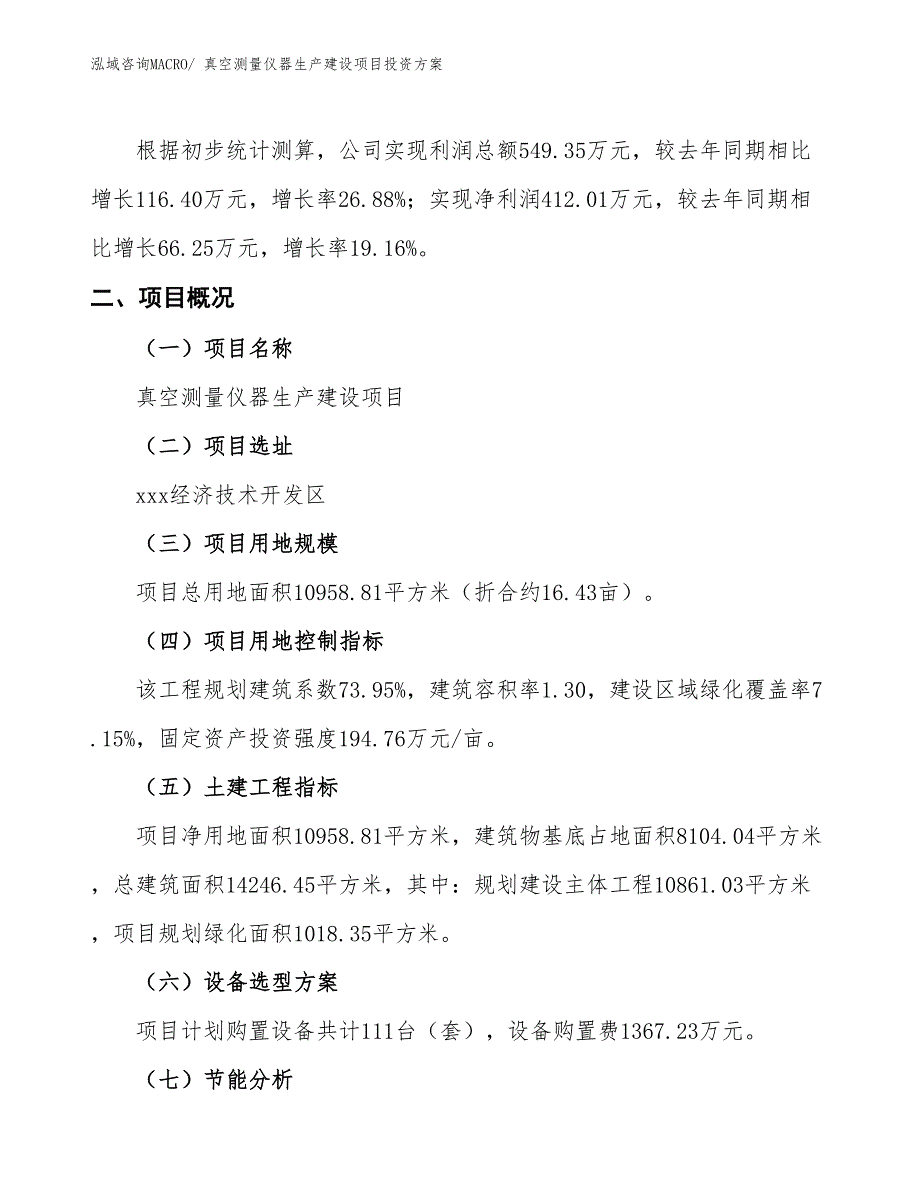 泓域咨询MACRO/ 真空测量仪器生产建设项目投资方案

根据初步统计测算，公司实现利润总额549.35万元，较去年同期相比增长116.40万元，增长率26.88%；实现净利润412.01万元，较去年同期相比增长66.25万元，增长率19.16%。

二、项目概况

（一）项目名称

真空测量仪器生产建设项目

（二）项目选址

xxx经济技术开发区

（三）项目用地规模

项目总用地面积10958.81平方米（折合约16.43亩）。

（四）项目用地控制指标

该工程规划建筑系数73.95%，建筑容积率1.30，建设区域绿化覆盖率7.15%，固定资产投资强度194.76万元/亩。

（五）土建工程指标

项目净用地面积10958.81平方米，建筑物基底占地面积8104.04平方米，总建筑面积14246.45平方米，其中：规划建设主体工程10861.03平方米，项目规划绿化面积1018.35平方米。

（六）设备选型方案

项目计划购置设备共计111台（套），设备购置费1367.23万元。

（七）节能分析